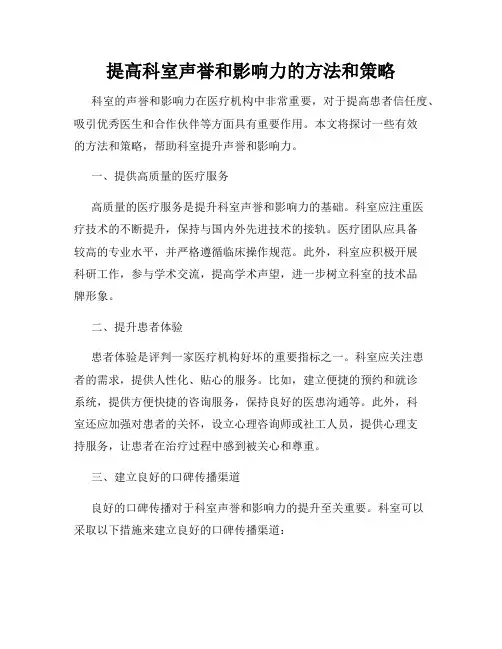 提高科室声誉和影响力的方法和策略

科室的声誉和影响力在医疗机构中非常重要，对于提高患者信任度、吸引优秀医生和合作伙伴等方面具有重要作用。本文将探讨一些有效的方法和策略，帮助科室提升声誉和影响力。

一、提供高质量的医疗服务

高质量的医疗服务是提升科室声誉和影响力的基础。科室应注重医疗技术的不断提升，保持与国内外先进技术的接轨。医疗团队应具备较高的专业水平，并严格遵循临床操作规范。此外，科室应积极开展科研工作，参与学术交流，提高学术声望，进一步树立科室的技术品牌形象。

二、提升患者体验

患者体验是评判一家医疗机构好坏的重要指标之一。科室应关注患者的需求，提供人性化、贴心的服务。比如，建立便捷的预约和就诊系统，提供方便快捷的咨询服务，保持良好的医患沟通等。此外，科室还应加强对患者的关怀，设立心理咨询师或社工人员，提供心理支持服务，让患者在治疗过程中感到被关心和尊重。

三、建立良好的口碑传播渠道

良好的口碑传播对于科室声誉和影响力的提升至关重要。科室可以采取以下措施来建立良好的口碑传播渠道：